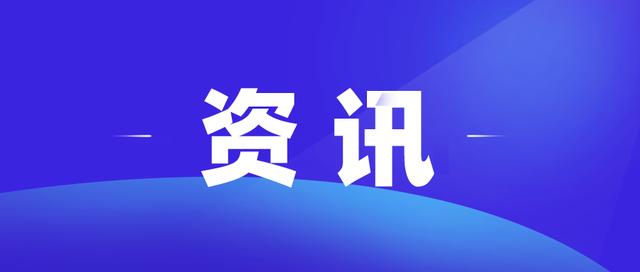 资讯